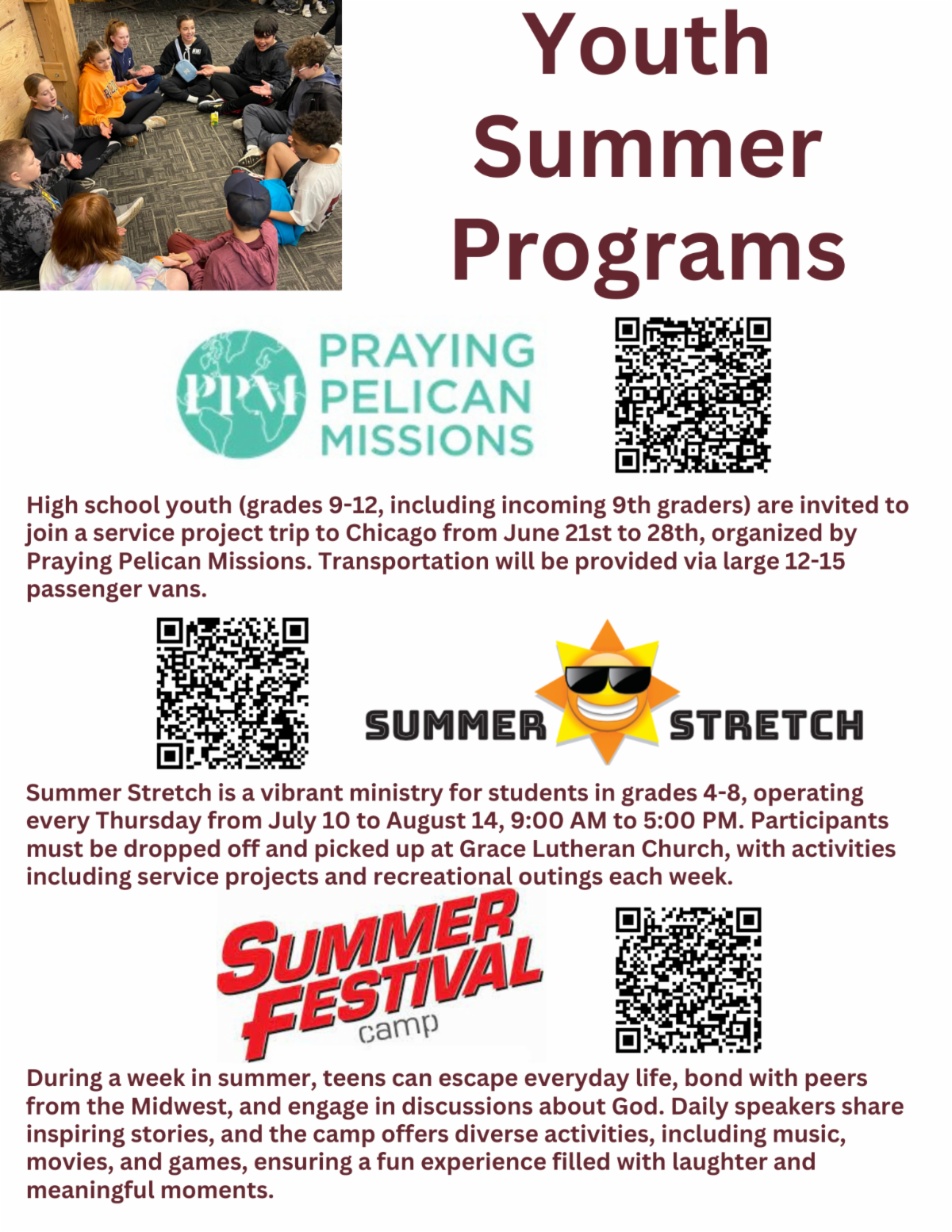 Youth Summer Programs

PPM PRAYING PELICAN MISSIONS

High school youth (grades 9-12, including incoming 9th graders) are invited to join a service project trip to Chicago from June 21st to 28th, organized by Praying Pelican Missions. Transportation will be provided via large 12-15 passenger vans.

SUMMER STRETCH

Summer Stretch is a vibrant ministry for students in grades 4-8, operating every Thursday from July 10 to August 14, 9:00 AM to 5:00 PM. Participants must be dropped off and picked up at Grace Lutheran Church, with activities including service projects and recreational outings each week.

SUMMER FESTIVAL camp

During a week in summer, teens can escape everyday life, bond with peers from the Midwest, and engage in discussions about God. Daily speakers share inspiring stories, and the camp offers diverse activities, including music, movies, and games, ensuring a fun experience filled with laughter and meaningful moments.